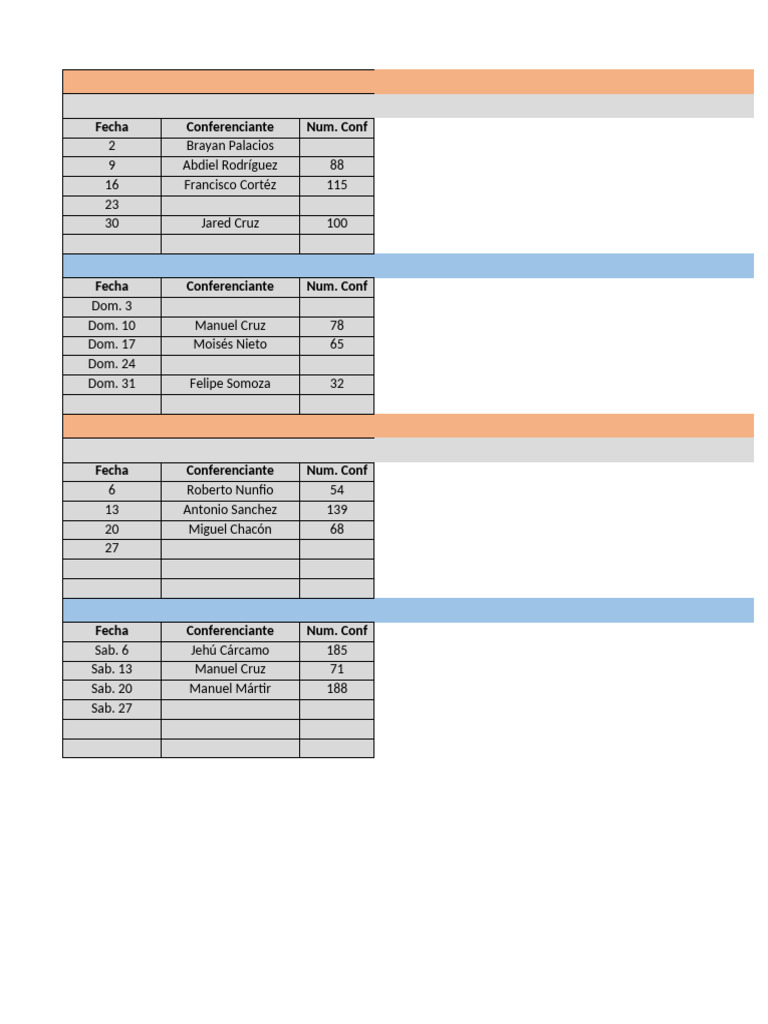 | Fecha | Conferenciante | Num. Conf |
|---|---|---|
| 2 | Brayan Palacios | |
| 9 | Abdiel Rodríguez | 88 |
| 16 | Francisco Cortéz | 115 |
| 23 | | |
| 30 | Jared Cruz | 100 |
| | | |

| Fecha | Conferenciante | Num. Conf |
|---|---|---|
| Dom. 3 | | |
| Dom. 10 | Manuel Cruz | 78 |
| Dom. 17 | Moisés Nieto | 65 |
| Dom. 24 | | |
| Dom. 31 | Felipe Somoza | 32 |
| | | |

| Fecha | Conferenciante | Num. Conf |
|---|---|---|
| 6 | Roberto Nunfio | 54 |
| 13 | Antonio Sanchez | 139 |
| 20 | Miguel Chacón | 68 |
| 27 | | |
| | | |
| | | |

| Fecha | Conferenciante | Num. Conf |
|---|---|---|
| Sab. 6 | Jehú Cárcamo | 185 |
| Sab. 13 | Manuel Cruz | 71 |
| Sab. 20 | Manuel Mártir | 188 |
| Sab. 27 | | |
| | | |
| | | |